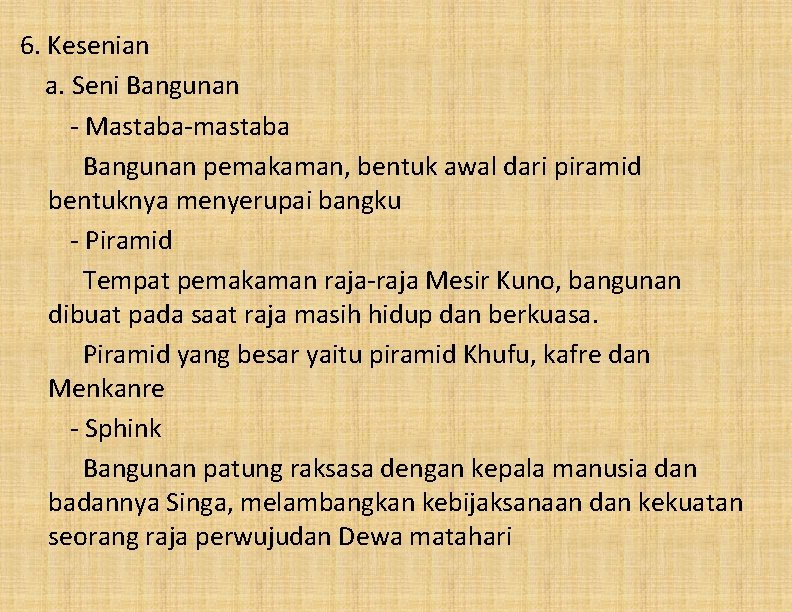 6. Kesenian

a. Seni Bangunan

- Mastaba-mastaba

Bangunan pemakaman, bentuk awal dari piramid bentuknya menyerupai bangku

- Piramid

Tempat pemakaman raja-raja Mesir Kuno, bangunan dibuat pada saat raja masih hidup dan berkuasa.

Piramid yang besar yaitu piramid Khufu, kafre dan Menkanre

- Sphink

Bangunan patung raksasa dengan kepala manusia dan badannya Singa, melambangkan kebijaksanaan dan kekuatan seorang raja perwujudan Dewa matahari